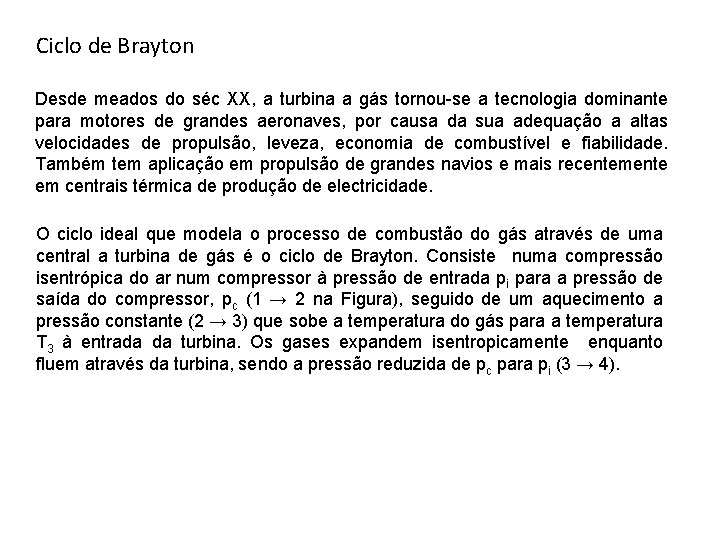 Ciclo de Brayton

Desde meados do séc XX, a turbina a gás tornou-se a tecnologia dominante para motores de grandes aeronaves, por causa da sua adequação a altas velocidades de propulsão, leveza, economia de combustível e fiabilidade. Também tem aplicação em propulsão de grandes navios e mais recentemente em centrais térmica de produção de electricidade.

O ciclo ideal que modela o processo de combustão do gás através de uma central a turbina de gás é o ciclo de Brayton. Consiste numa compressão isentrópica do ar num compressor à pressão de entrada $p_i$ para a pressão de saída do compressor, $p_c$ ($1 \rightarrow 2$ na Figura), seguido de um aquecimento a pressão constante ($2 \rightarrow 3$) que sobe a temperatura do gás para a temperatura $T_3$ à entrada da turbina. Os gases expandem isentropicamente enquanto fluem através da turbina, sendo a pressão reduzida de $p_c$ para $p_i$ ($3 \rightarrow 4$).